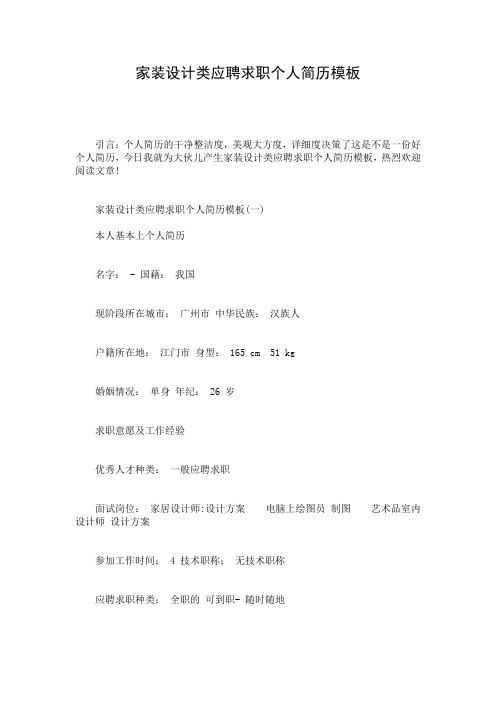 家装设计类应聘求职个人简历模板

引言：个人简历的干净整洁度，美观大方度，详细度决策了这是不是一份好个人简历，今日我就为大伙儿产生家装设计类应聘求职个人简历模板，热烈欢迎阅读文章!

家装设计类应聘求职个人简历模板(一)

本人基本上个人简历

名字： - 国籍： 我国

现阶段所在城市： 广州市 中华民族： 汉族人

户籍所在地： 江门市 身型： 165 cm 51 kg

婚姻情况： 单身 年纪： 26 岁

求职意愿及工作经验

优秀人才种类： 一般应聘求职

面试岗位： 家居设计师:设计方案 电脑上绘图员 制图 艺术品室内设计师 设计方案

参加工作时间： 4 技术职称： 无技术职称

应聘求职种类： 全职的 可到职- 随时随地